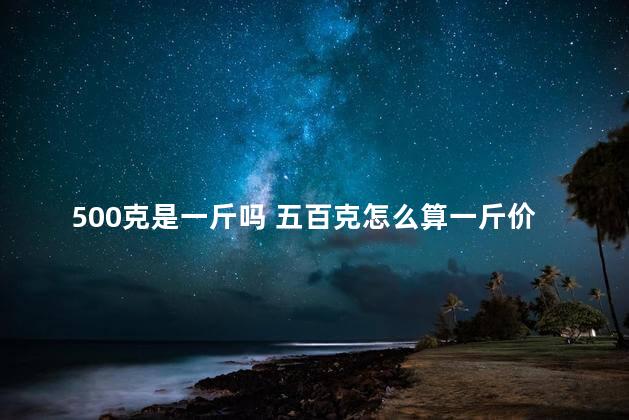 500克是一斤吗 五百克怎么算一斤价